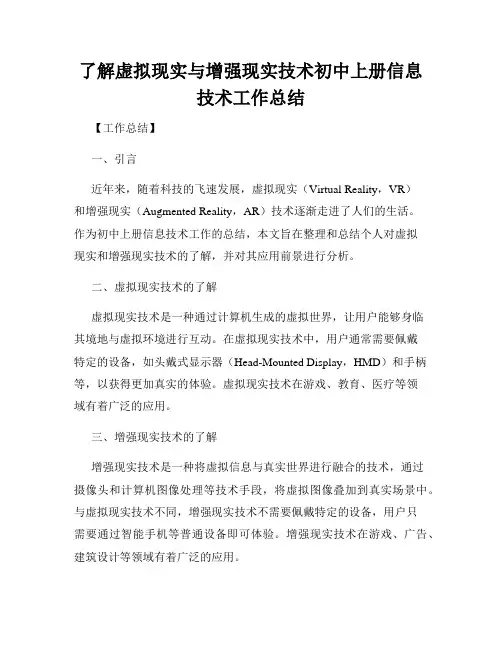 了解虚拟现实与增强现实技术初中上册信息技术工作总结

【工作总结】

一、引言

近年来，随着科技的飞速发展，虚拟现实（Virtual Reality，VR）和增强现实（Augmented Reality，AR）技术逐渐走进了人们的生活。作为初中上册信息技术工作的总结，本文旨在整理和总结个人对虚拟现实和增强现实技术的了解，并对其应用前景进行分析。

二、虚拟现实技术的了解

虚拟现实技术是一种通过计算机生成的虚拟世界，让用户能够身临其境地与虚拟环境进行互动。在虚拟现实技术中，用户通常需要佩戴特定的设备，如头戴式显示器（Head-Mounted Display，HMD）和手柄等，以获得更加真实的体验。虚拟现实技术在游戏、教育、医疗等领域有着广泛的应用。

三、增强现实技术的了解

增强现实技术是一种将虚拟信息与真实世界进行融合的技术，通过摄像头和计算机图像处理等技术手段，将虚拟图像叠加到真实场景中。与虚拟现实技术不同，增强现实技术不需要佩戴特定的设备，用户只需要通过智能手机等普通设备即可体验。增强现实技术在游戏、广告、建筑设计等领域有着广泛的应用。